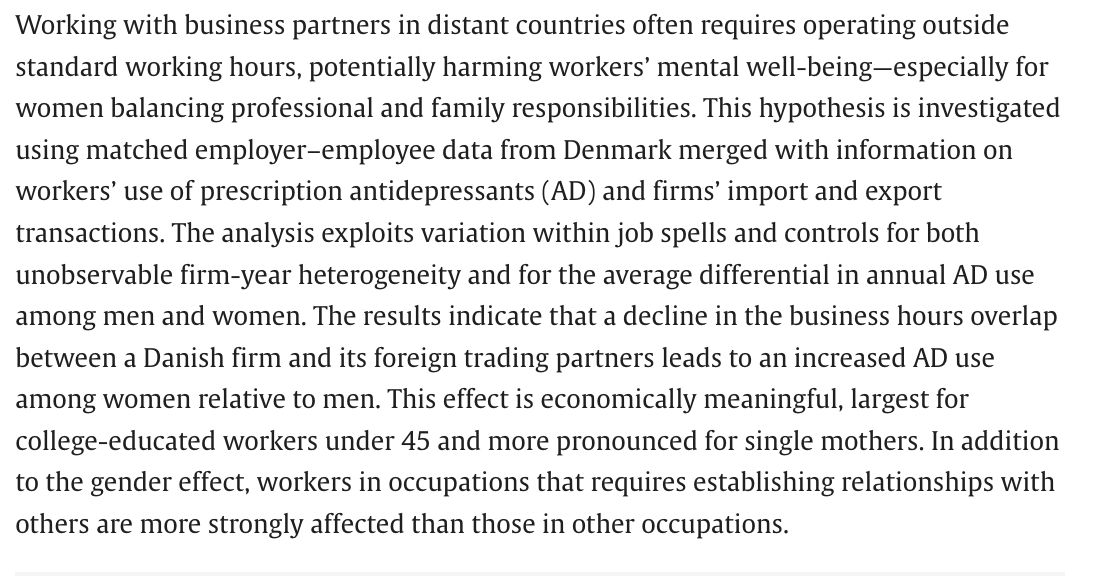 Working with business partners in distant countries often requires operating outside standard working hours, potentially harming workers' mental well-being—especially for women balancing professional and family responsibilities. This hypothesis is investigated using matched employer–employee data from Denmark merged with information on workers' use of prescription antidepressants (AD) and firms' import and export transactions. The analysis exploits variation within job spells and controls for both unobservable firm-year heterogeneity and for the average differential in annual AD use among men and women. The results indicate that a decline in the business hours overlap between a Danish firm and its foreign trading partners leads to an increased AD use among women relative to men. This effect is economically meaningful, largest for college-educated workers under 45 and more pronounced for single mothers. In addition to the gender effect, workers in occupations that requires establishing relationships with others are more strongly affected than those in other occupations.